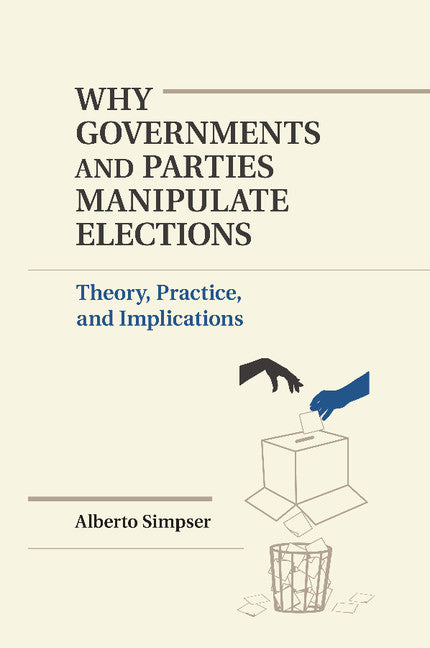 WHY GOVERNMENTS AND PARTIES MANIPULATE ELECTIONS

Theory, Practice, and Implications

Alberto Simpser